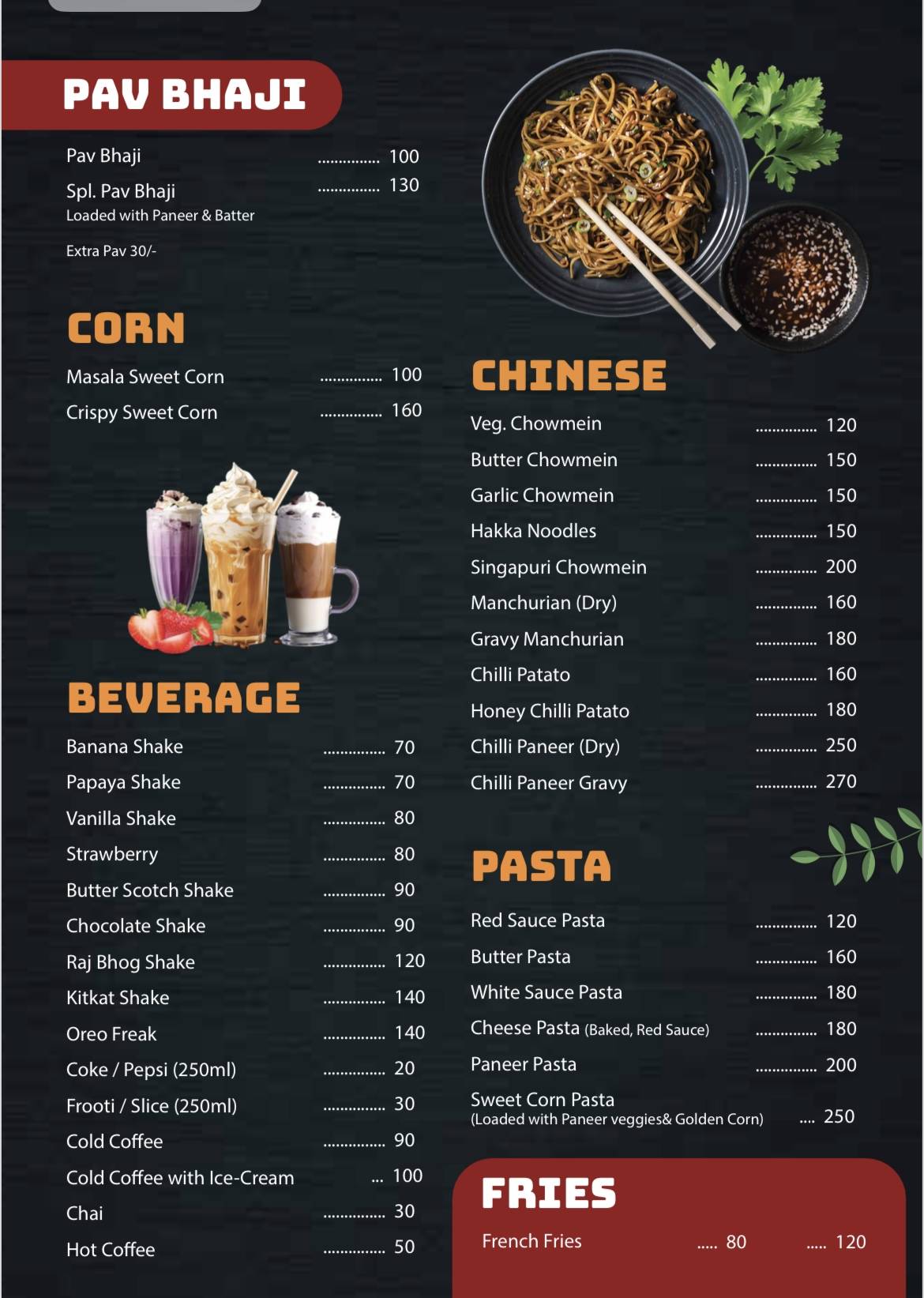 PAV BHAJI

Pav Bhaji ............... 100
Spl. Pav Bhaji ............... 130
Loaded with Paneer & Batter

Extra Pav 30/-

CORN

Masala Sweet Corn ............... 100
Crispy Sweet Corn ............... 160

BEVERAGE

Banana Shake ............... 70
Papaya Shake ............... 70
Vanilla Shake ............... 80
Strawberry ............... 80
Butter Scotch Shake ............... 90
Chocolate Shake ............... 90
Raj Bhog Shake ............... 120
Kitkat Shake ............... 140
Oreo Freak ............... 140
Coke / Pepsi (250ml) ............... 20
Frooti / Slice (250ml) ............... 30
Cold Coffee ............... 90
Cold Coffee with Ice-Cream ... 100
Chai ............... 30
Hot Coffee ............... 50

CHINESE

Veg. Chowmein ............... 120
Butter Chowmein ............... 150
Garlic Chowmein ............... 150
Hakka Noodles ............... 150
Singapuri Chowmein ............... 200
Manchurian (Dry) ............... 160
Gravy Manchurian ............... 180
Chilli Patato ............... 160
Honey Chilli Patato ............... 180
Chilli Paneer (Dry) ............... 250
Chilli Paneer Gravy ............... 270

PASTA

Red Sauce Pasta ............... 120
Butter Pasta ............... 160
White Sauce Pasta ............... 180
Cheese Pasta (Baked, Red Sauce) ............... 180
Paneer Pasta ............... 200
Sweet Corn Pasta
(Loaded with Paneer veggies& Golden Corn) .... 250

FRIES

French Fries ..... 80 ..... 120